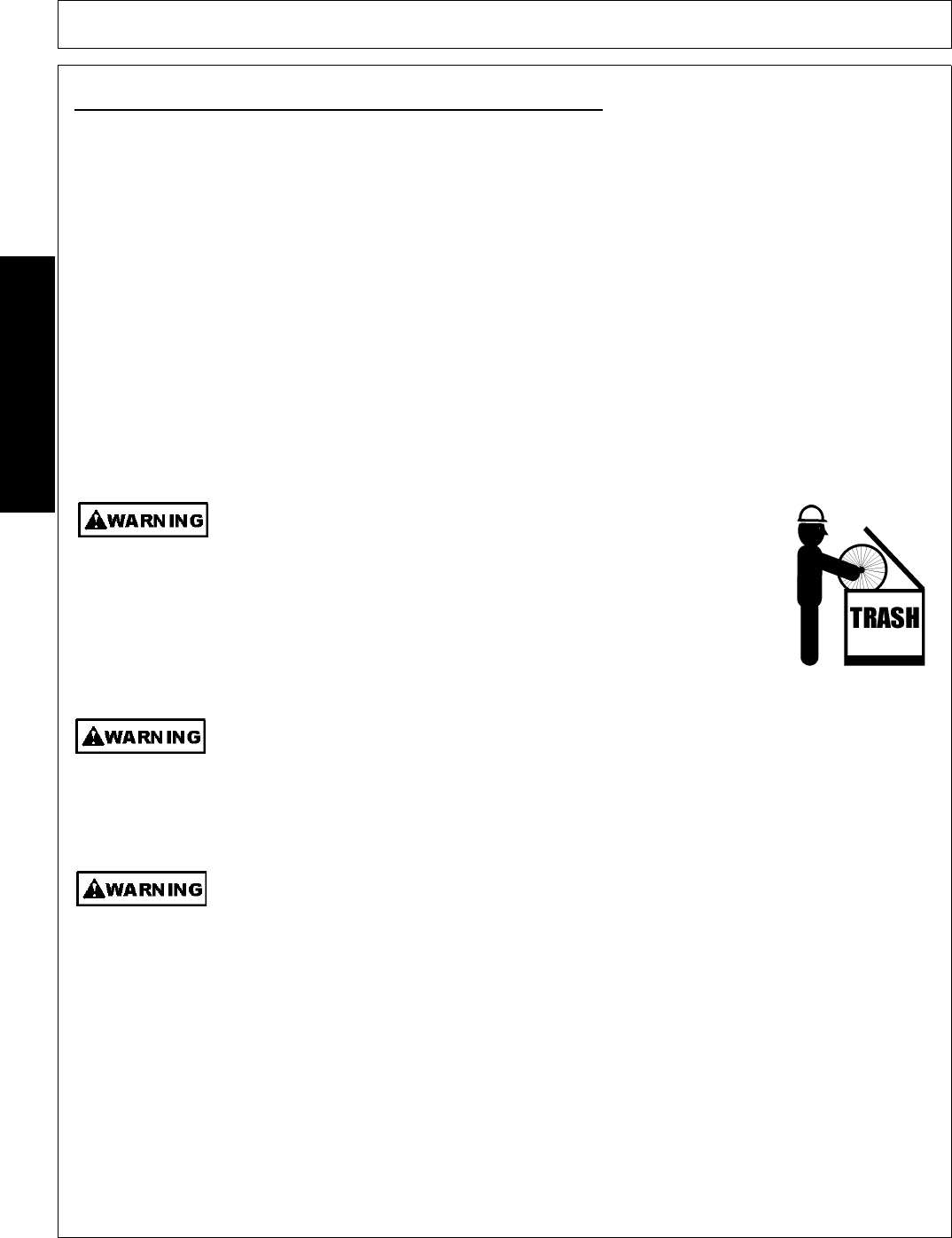 WARNING

TRASH

WARNING

WARNING